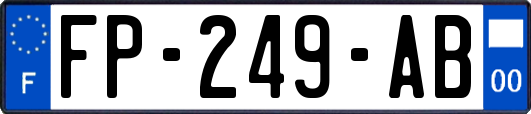 F
FP-249-AB
00